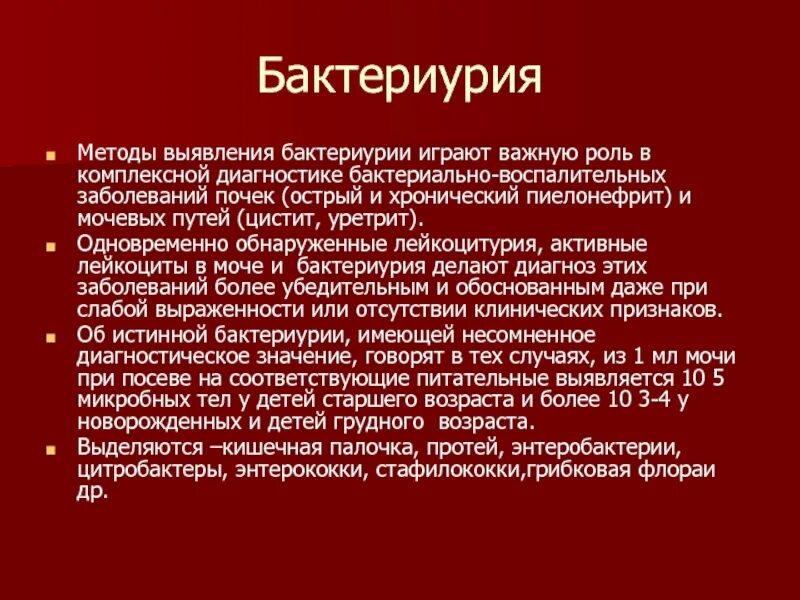 Бактериурия

Методы выявления бактериурии играют важную роль в комплексной диагностике бактериально-воспалительных заболеваний почек (острый и хронический пиелонефрит) и мочевых путей (цистит, уретрит).

Одновременно обнаруженные лейкоцитурия, активные лейкоциты в моче и бактериурия делают диагноз этих заболеваний более убедительным и обоснованным даже при слабой выраженности или отсутствии клинических признаков.

Об истинной бактериурии, имеющей несомненное диагностическое значение, говорят в тех случаях, из 1 мл мочи при посеве на соответствующие питательные выявляется 10 5 микробных тел у детей старшего возраста и более 10 3-4 у новорожденных и детей грудного возраста.

Выделяются –кишечная палочка, протей, энтеробактерии, цитробактеры, энтерококки, стафилококки,грибковая флораи др.